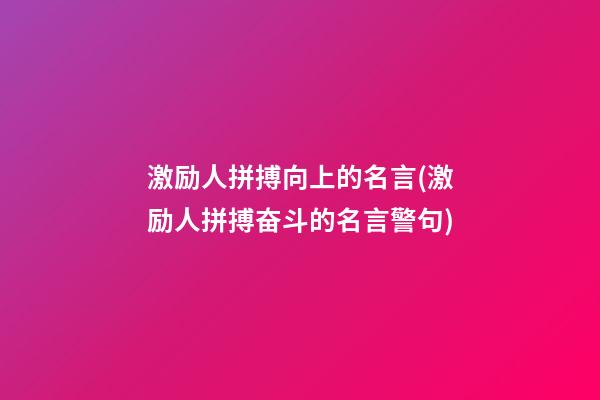 激励人拼搏向上的名言(激励人拼搏奋斗的名言警句)